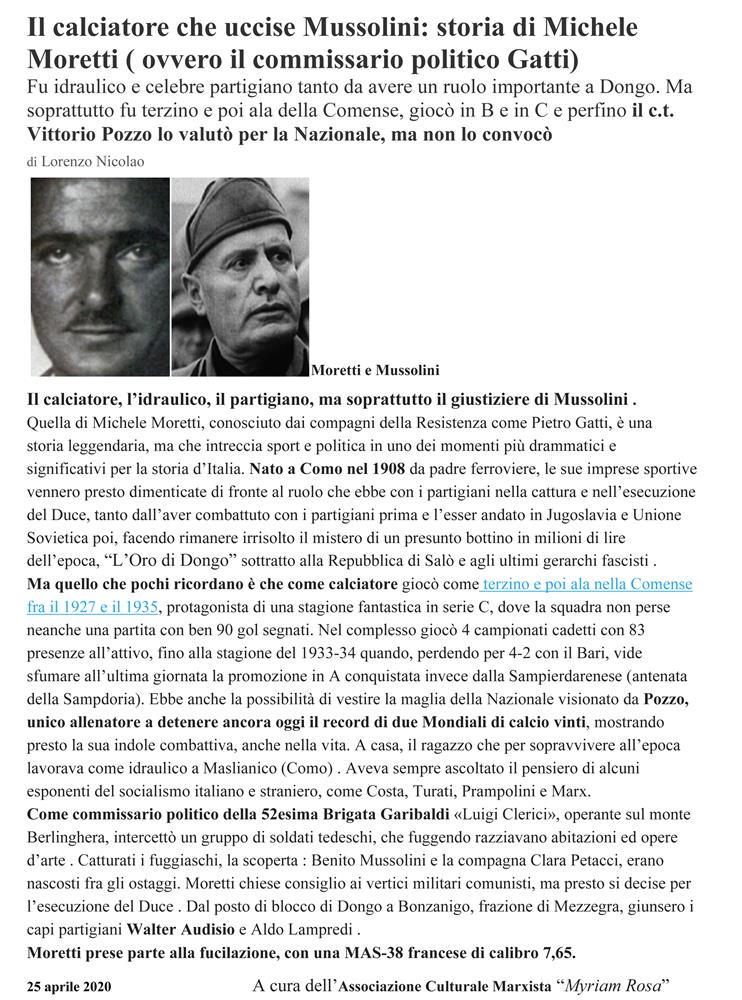 Il calciatore che uccise Mussolini: storia di Michele Moretti ( ovvero il commissario politico Gatti)

Fu idraulico e celebre partigiano tanto da avere un ruolo importante a Dongo. Ma soprattutto fu terzino e poi ala della Comense, giocò in B e in C e perfino il c.t. Vittorio Pozzo lo valutò per la Nazionale, ma non lo convocò

di Lorenzo Nicolao

Moretti e Mussolini

Il calciatore, l'idraulico, il partigiano, ma soprattutto il giustiziere di Mussolini .

Quella di Michele Moretti, conosciuto dai compagni della Resistenza come Pietro Gatti, è una storia leggendaria, ma che intreccia sport e politica in uno dei momenti più drammatici e significativi per la storia d'Italia. Nato a Como nel 1908 da padre ferroviere, le sue imprese sportive vennero presto dimenticate di fronte al ruolo che ebbe con i partigiani nella cattura e nell'esecuzione del Duce, tanto dall'aver combattuto con i partigiani prima e l'esser andato in Jugoslavia e Unione Sovietica poi, facendo rimanere irrisolto il mistero di un presunto bottino in milioni di lire dell'epoca, "L'Oro di Dongo" sottratto alla Repubblica di Salò e agli ultimi gerarchi fascisti .

Ma quello che pochi ricordano è che come calciatore giocò come terzino e poi ala nella Comense fra il 1927 e il 1935, protagonista di una stagione fantastica in serie C, dove la squadra non perse neanche una partita con ben 90 gol segnati. Nel complesso giocò 4 campionati cadetti con 83 presenze all'attivo, fino alla stagione del 1933-34 quando, perdendo per 4-2 con il Bari, vide sfumare all'ultima giornata la promozione in A conquistata invece dalla Sampierdarenese (antenata della Sampdoria). Ebbe anche la possibilità di vestire la maglia della Nazionale visionato da Pozzo, unico allenatore a detenere ancora oggi il record di due Mondiali di calcio vinti, mostrando presto la sua indole combattiva, anche nella vita. A casa, il ragazzo che per sopravvivere all'epoca lavorava come idraulico a Maslianico (Como) . Aveva sempre ascoltato il pensiero di alcuni esponenti del socialismo italiano e straniero, come Costa, Turati, Prampolini e Marx.

Come commissario politico della 52esima Brigata Garibaldi «Luigi Clerici», operante sul monte Berlinghera, intercettò un gruppo di soldati tedeschi, che fuggendo razziavano abitazioni ed opere d'arte . Catturati i fuggiaschi, la scoperta : Benito Mussolini e la compagna Clara Petacci, erano nascosti fra gli ostaggi. Moretti chiese consiglio ai vertici militari comunisti, ma presto si decise per l'esecuzione del Duce . Dal posto di blocco di Dongo a Bonzanigo, frazione di Mezzegra, giunsero i capi partigiani Walter Audisio e Aldo Lampredi .

Moretti prese parte alla fucilazione, con una MAS-38 francese di calibro 7,65.

25 aprile 2020

A cura dell'Associazione Culturale Marxista "Myriam Rosa"